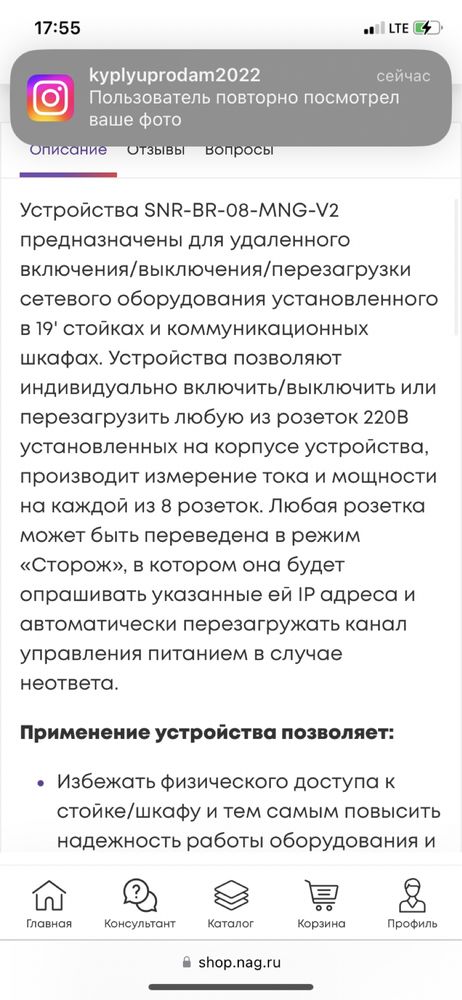 17:55
LTE

kyplyuprodam2022 сейчас
Пользователь повторно посмотрел ваше фото

Описание Отзывы Вопросы

Устройства SNR-BR-08-MNG-V2 предназначены для удаленного включения/выключения/перезагрузки сетевого оборудования установленного в 19' стойках и коммуникационных шкафах. Устройства позволяют индивидуально включить/выключить или перезагрузить любую из розеток 220В установленных на корпусе устройства, производит измерение тока и мощности на каждой из 8 розеток. Любая розетка может быть переведена в режим «Сторож», в котором она будет опрашивать указанные ей IP адреса и автоматически перезагружать канал управления питанием в случае неответа.

Применение устройства позволяет:

• Избежать физического доступа к стойке/шкафу и тем самым повысить надежность работы оборудования и

Главная Консультант Каталог Корзина Профиль

shop.nag.ru